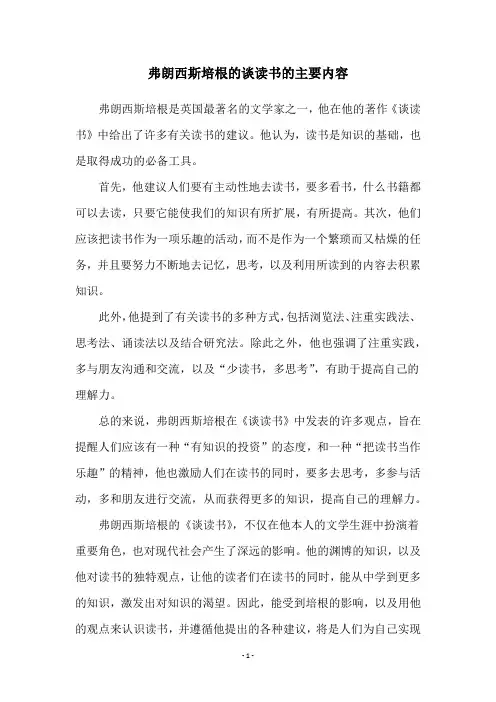 弗朗西斯培根的谈读书的主要内容

弗朗西斯培根是英国最著名的文学家之一，他在他的著作《谈读书》中给出了许多有关读书的建议。他认为，读书是知识的基础，也是取得成功的必备工具。

首先，他建议人们要有主动性地去读书，要多看书，什么书籍都可以去读，只要它能使我们的知识有所扩展，有所提高。其次，他们应该把读书作为一项乐趣的活动，而不是作为一个繁琐而又枯燥的任务，并且要努力不断地去记忆，思考，以及利用所读到的内容去积累知识。

此外，他提到了有关读书的多种方式，包括浏览法、注重实践法、思考法、诵读法以及结合研究法。除此之外，他也强调了注重实践，多与朋友沟通和交流，以及“少读书，多思考”，有助于提高自己的理解力。

总的来说，弗朗西斯培根在《谈读书》中发表的许多观点，旨在提醒人们应该有一种“有知识的投资”的态度，和一种“把读书当作乐趣”的精神，他也激励人们在读书的同时，要多去思考，多参与活动，多和朋友进行交流，从而获得更多的知识，提高自己的理解力。

弗朗西斯培根的《谈读书》，不仅在他本人的文学生涯中扮演着重要角色，也对现代社会产生了深远的影响。他的渊博的知识，以及他对读书的独特观点，让他的读者们在读书的同时，能从中学到更多的知识，激发出对知识的渴望。因此，能受到培根的影响，以及用他的观点来认识读书，并遵循他提出的各种建议，将是人们为自己实现

- 1 -